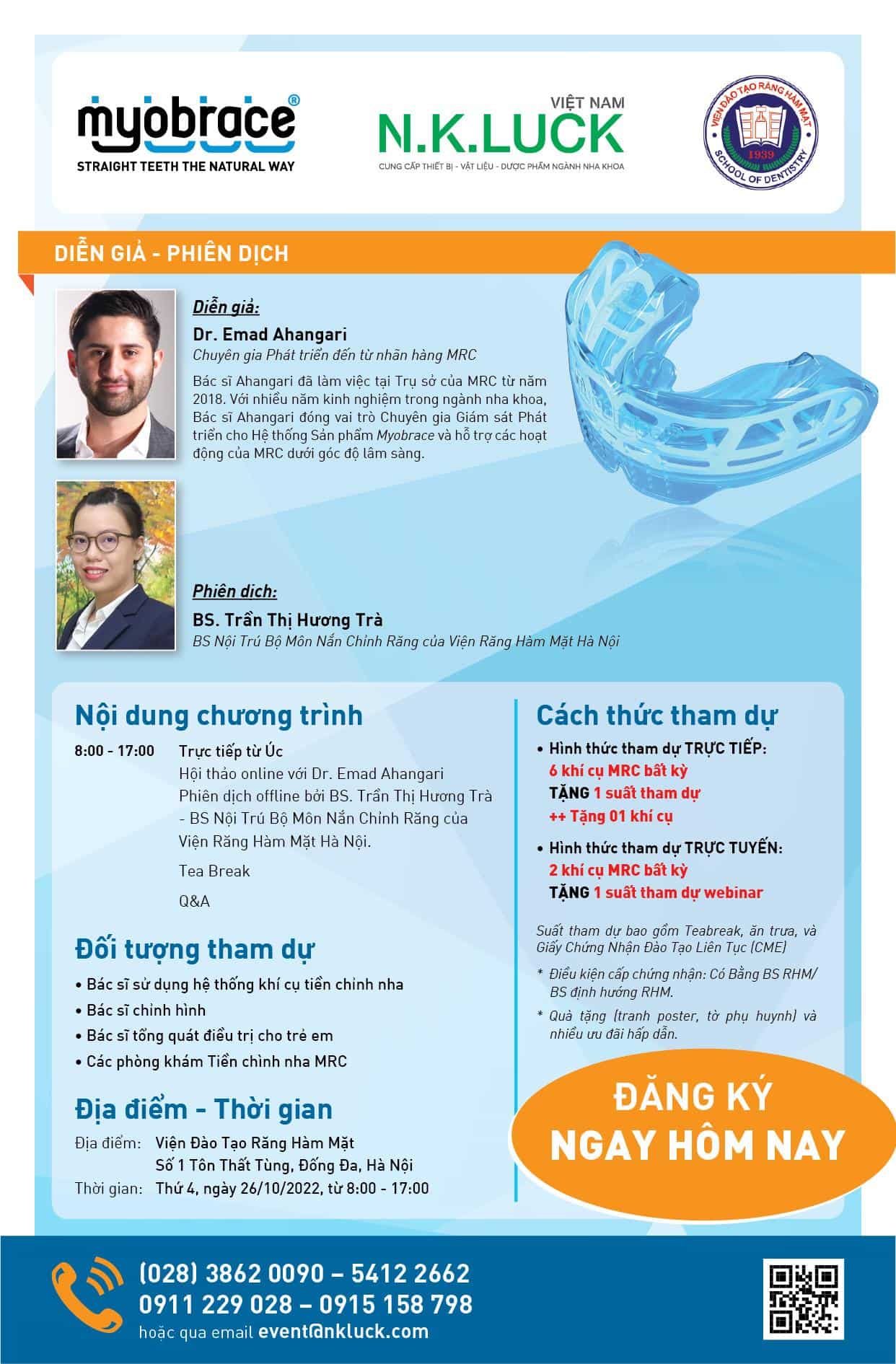 myobrace®
STRAIGHT TEETH THE NATURAL WAY

VIỆT NAM
N.K.LUCK
CUNG CẤP THIẾT BỊ - VẬT LIỆU - DƯỢC PHẨM NGÀNH NHA KHOA

VIỆN ĐÀO TẠO RĂNG HÀM MẶT
1939
SCHOOL OF DENTISTRY

DIỄN GIẢ - PHIÊN DỊCH

Diễn giả:
Dr. Emad Ahangari
Chuyên gia Phát triển đến từ nhãn hàng MRC
Bác sĩ Ahangari đã làm việc tại Trụ sở của MRC từ năm 2018. Với nhiều năm kinh nghiệm trong ngành nha khoa, Bác sĩ Ahangari đóng vai trò Chuyên gia Giám sát Phát triển cho Hệ thống Sản phẩm Myobrace và hỗ trợ các hoạt động của MRC dưới góc độ lâm sàng.

Phiên dịch:
BS. Trần Thị Hương Trà
BS Nội Trú Bộ Môn Nắn Chỉnh Răng của Viện Răng Hàm Mặt Hà Nội

Nội dung chương trình
8:00 - 17:00 Trực tiếp từ Úc
Hội thảo online với Dr. Emad Ahangari
Phiên dịch offline bởi BS. Trần Thị Hương Trà - BS Nội Trú Bộ Môn Nắn Chỉnh Răng của Viện Răng Hàm Mặt Hà Nội.
Tea Break
Q&A

Đối tượng tham dự
• Bác sĩ sử dụng hệ thống khí cụ tiền chỉnh nha
• Bác sĩ chỉnh hình
• Bác sĩ tổng quát điều trị cho trẻ em
• Các phòng khám Tiền chỉnh nha MRC

Địa điểm - Thời gian
Địa điểm: Viện Đào Tạo Răng Hàm Mặt
Số 1 Tôn Thất Tùng, Đống Đa, Hà Nội
Thời gian: Thứ 4, ngày 26/10/2022, từ 8:00 - 17:00

Cách thức tham dự
• Hình thức tham dự TRỰC TIẾP:
6 khí cụ MRC bất kỳ
TẶNG 1 suất tham dự
++ Tặng 01 khí cụ
• Hình thức tham dự TRỰC TUYẾN:
2 khí cụ MRC bất kỳ
TẶNG 1 suất tham dự webinar

Suất tham dự bao gồm Teabreak, ăn trưa, và Giấy Chứng Nhận Đào Tạo Liên Tục (CME)
* Điều kiện cấp chứng nhận: Có Bằng BS RHM/ BS định hướng RHM.
* Quà tặng (tranh poster, tờ phụ huynh) và nhiều ưu đãi hấp dẫn.

ĐĂNG KÝ
NGAY HÔM NAY

(028) 3862 0090 – 5412 2662
0911 229 028 – 0915 158 798
hoặc qua email event@nkluck.com